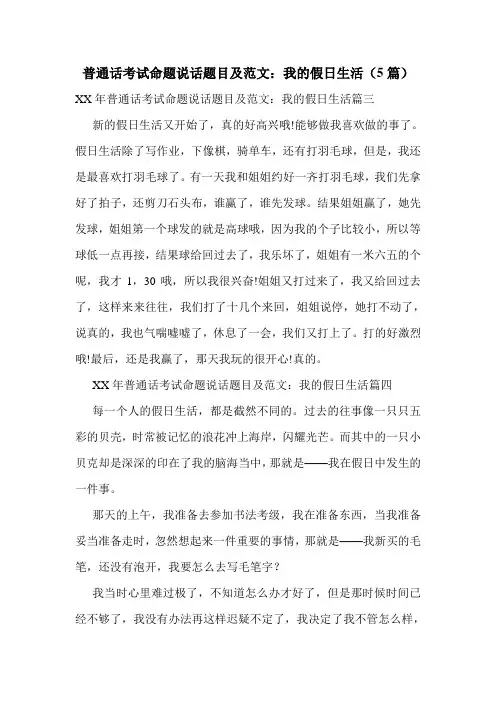 普通话考试命题说话题目及范文：我的假日生活（5篇）

XX年普通话考试命题说话题目及范文：我的假日生活篇三

新的假日生活又开始了，真的好高兴哦!能够做我喜欢做的事了。假日生活除了写作业，下像棋，骑单车，还有打羽毛球，但是，我还是最喜欢打羽毛球了。有一天我和姐姐约好一齐打羽毛球，我们先拿好了拍子，还剪刀石头布，谁赢了，谁先发球。结果姐姐赢了，她先发球，姐姐第一个球发的就是高球哦，因为我的个子比较小，所以等球低一点再接，结果球给回过去了，我乐坏了，姐姐有一米六五的个呢，我才1，30哦，所以我很兴奋!姐姐又打过来了，我又给回过去了，这样来来往往，我们打了十几个来回，姐姐说停，她打不动了，说真的，我也气喘嘘嘘了，休息了一会，我们又打上了。打的好激烈哦!最后，还是我赢了，那天我玩的很开心!真的。

XX年普通话考试命题说话题目及范文：我的假日生活篇四

每一个人的假日生活，都是截然不同的。过去的往事像一只只五彩的贝壳，时常被记忆的浪花冲上海岸，闪耀光芒。而其中的一只小贝克却是深深的印在了我的脑海当中，那就是——我在假日中发生的一件事。

那天的上午，我准备去参加书法考级，我在准备东西，当我准备妥当准备走时，忽然想起来一件重要的事情，那就是——我新买的毛笔，还没有泡开，我要怎么去写毛笔字？

我当时心里难过极了，不知道怎么办才好了，但是那时候时间已经不够了，我没有办法再这样迟疑不定了，我决定了我不管怎么样，